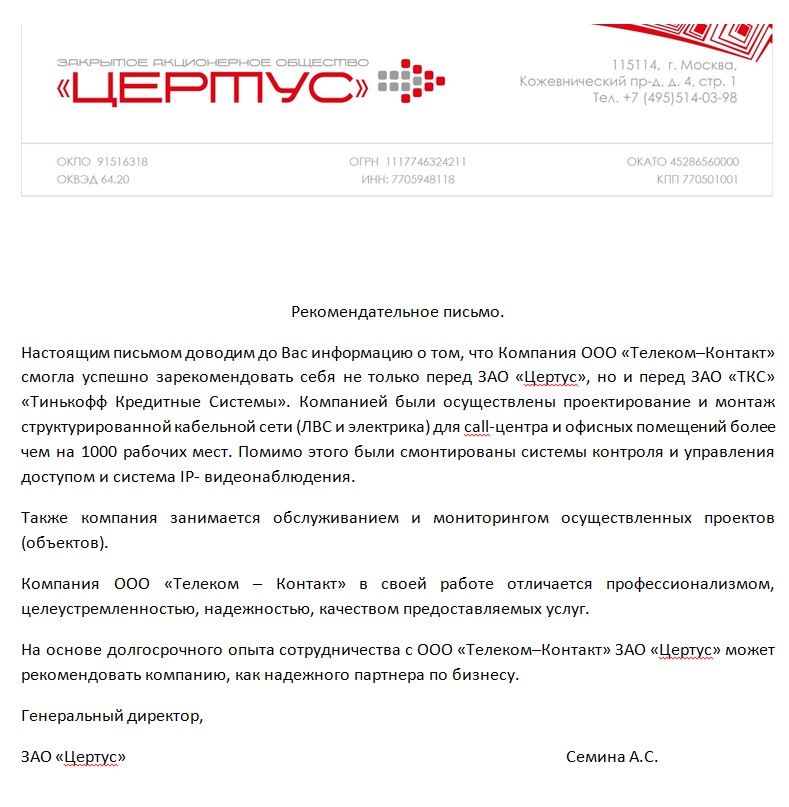 ЗАКРЫТОЕ АКЦИОНЕРНОЕ ОБЩЕСТВО
«ЦЕРТУС»

115114, г. Москва,
Кожевнический пр-д, д. 4, стр. 1
Тел. +7 (495)514-03-98

ОКПО 91516318
ОКВЭД 64.20

ОГРН 1117746324211
ИНН: 7705948118

ОКАТО 45286560000
КПП 770501001

Рекомендательное письмо.

Настоящим письмом доводим до Вас информацию о том, что Компания ООО «Телеком–Контакт» смогла успешно зарекомендовать себя не только перед ЗАО «Цертус», но и перед ЗАО «ТКС» «Тинькофф Кредитные Системы». Компанией были осуществлены проектирование и монтаж структурированной кабельной сети (ЛВС и электрика) для call-центра и офисных помещений более чем на 1000 рабочих мест. Помимо этого были смонтированы системы контроля и управления доступом и система IP- видеонаблюдения.

Также компания занимается обслуживанием и мониторингом осуществленных проектов (объектов).

Компания ООО «Телеком – Контакт» в своей работе отличается профессионализмом, целеустремленностью, надежностью, качеством предоставляемых услуг.

На основе долгосрочного опыта сотрудничества с ООО «Телеком–Контакт» ЗАО «Цертус» может рекомендовать компанию, как надежного партнера по бизнесу.

Генеральный директор,

ЗАО «Цертус»

Семина А.С.